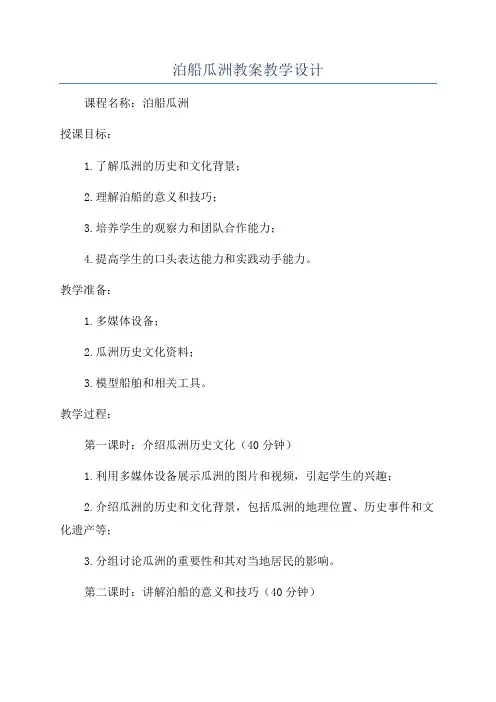 泊船瓜洲教案教学设计

课程名称：泊船瓜洲

授课目标：

1.了解瓜洲的历史和文化背景；

2.理解泊船的意义和技巧；

3.培养学生的观察力和团队合作能力；

4.提高学生的口头表达能力和实践动手能力。

教学准备：

1.多媒体设备；

2.瓜洲历史文化资料；

3.模型船舶和相关工具。

教学过程：

第一课时：介绍瓜洲历史文化（40分钟）

1.利用多媒体设备展示瓜洲的图片和视频，引起学生的兴趣；

2.介绍瓜洲的历史和文化背景，包括瓜洲的地理位置、历史事件和文化遗产等；

3.分组讨论瓜洲的重要性和其对当地居民的影响。

第二课时：讲解泊船的意义和技巧（40分钟）